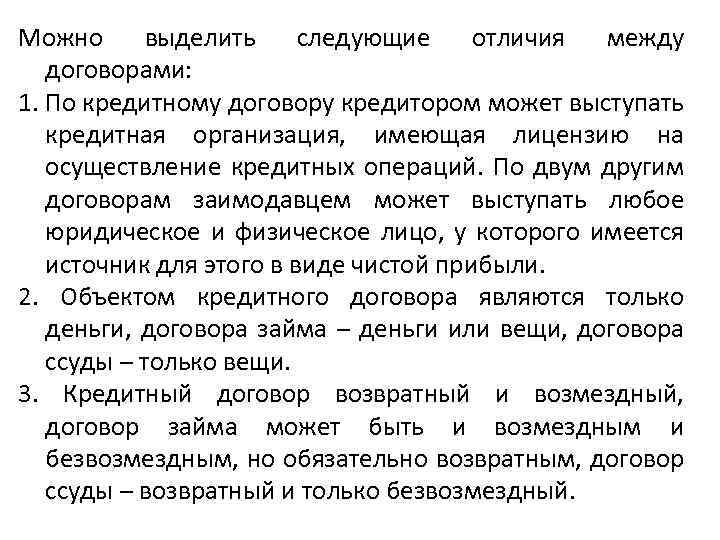 Можно выделить следующие отличия между договорами:

1. По кредитному договору кредитором может выступать кредитная организация, имеющая лицензию на осуществление кредитных операций. По двум другим договорам заимодавцем может выступать любое юридическое и физическое лицо, у которого имеется источник для этого в виде чистой прибыли.

2. Объектом кредитного договора являются только деньги, договора займа – деньги или вещи, договора ссуды – только вещи.

3. Кредитный договор возвратный и возмездный, договор займа может быть и возмездным и безвозмездным, но обязательно возвратным, договор ссуды – возвратный и только безвозмездный.